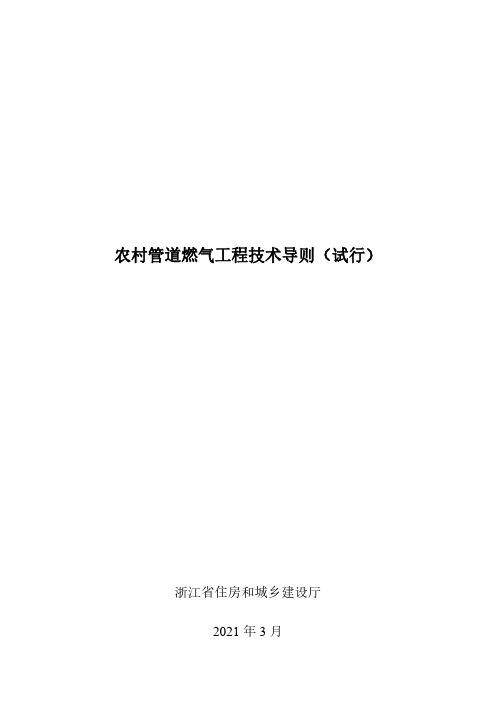 农村管道燃气工程技术导则（试行）

浙江省住房和城乡建设厅

2021 年 3 月